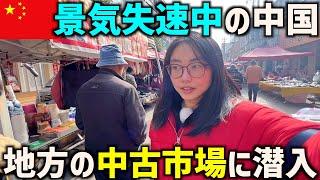 景気失速中の中国

地方の中古市場に潜入